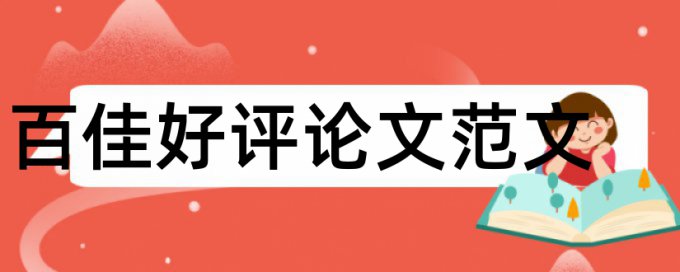 百佳好评论文范文